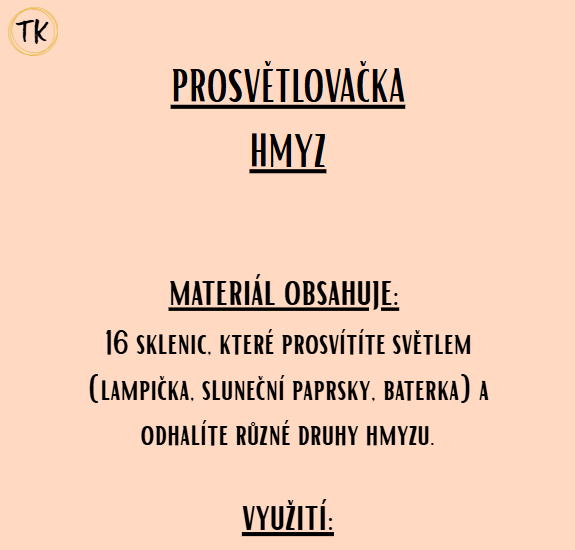 TK

PROSVĚTLOVAČKA
HMYZ

MATERIÁL OBSAHUJE:
16 SKLENIC, KTERÉ PROSVÍTÍTE SVĚTLEM (LAMPIČKA, SLUNEČNÍ PAPRSKY, BATERKA) A ODHALÍTE RŮZNÉ DRUHY HMYZU.

VYUŽITÍ: